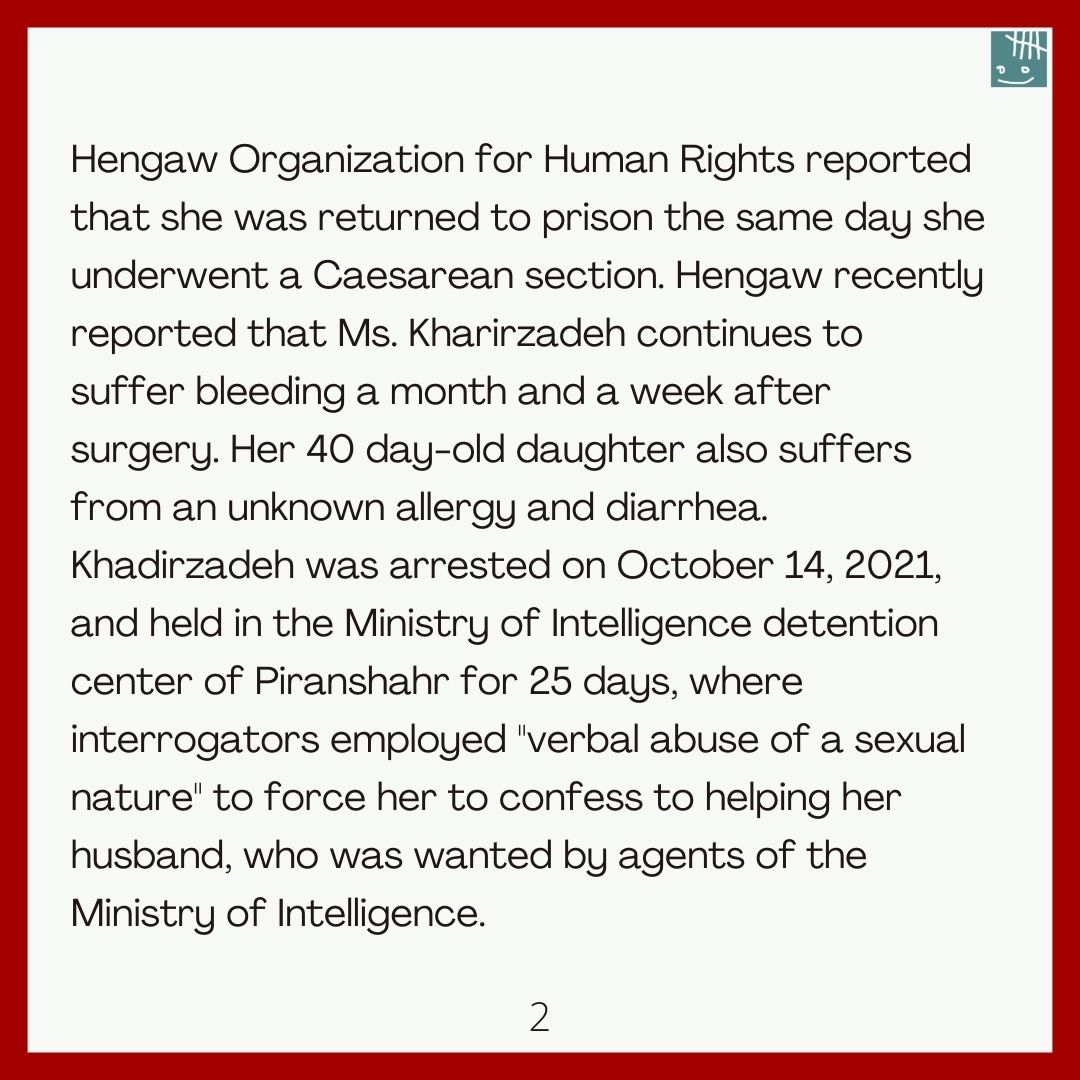 Hengaw Organization for Human Rights reported that she was returned to prison the same day she underwent a Caesarean section. Hengaw recently reported that Ms. Kharirzadeh continues to suffer bleeding a month and a week after surgery. Her 40 day-old daughter also suffers from an unknown allergy and diarrhea. Khadirzadeh was arrested on October 14, 2021, and held in the Ministry of Intelligence detention center of Piranshahr for 25 days, where interrogators employed "verbal abuse of a sexual nature" to force her to confess to helping her husband, who was wanted by agents of the Ministry of Intelligence.

2